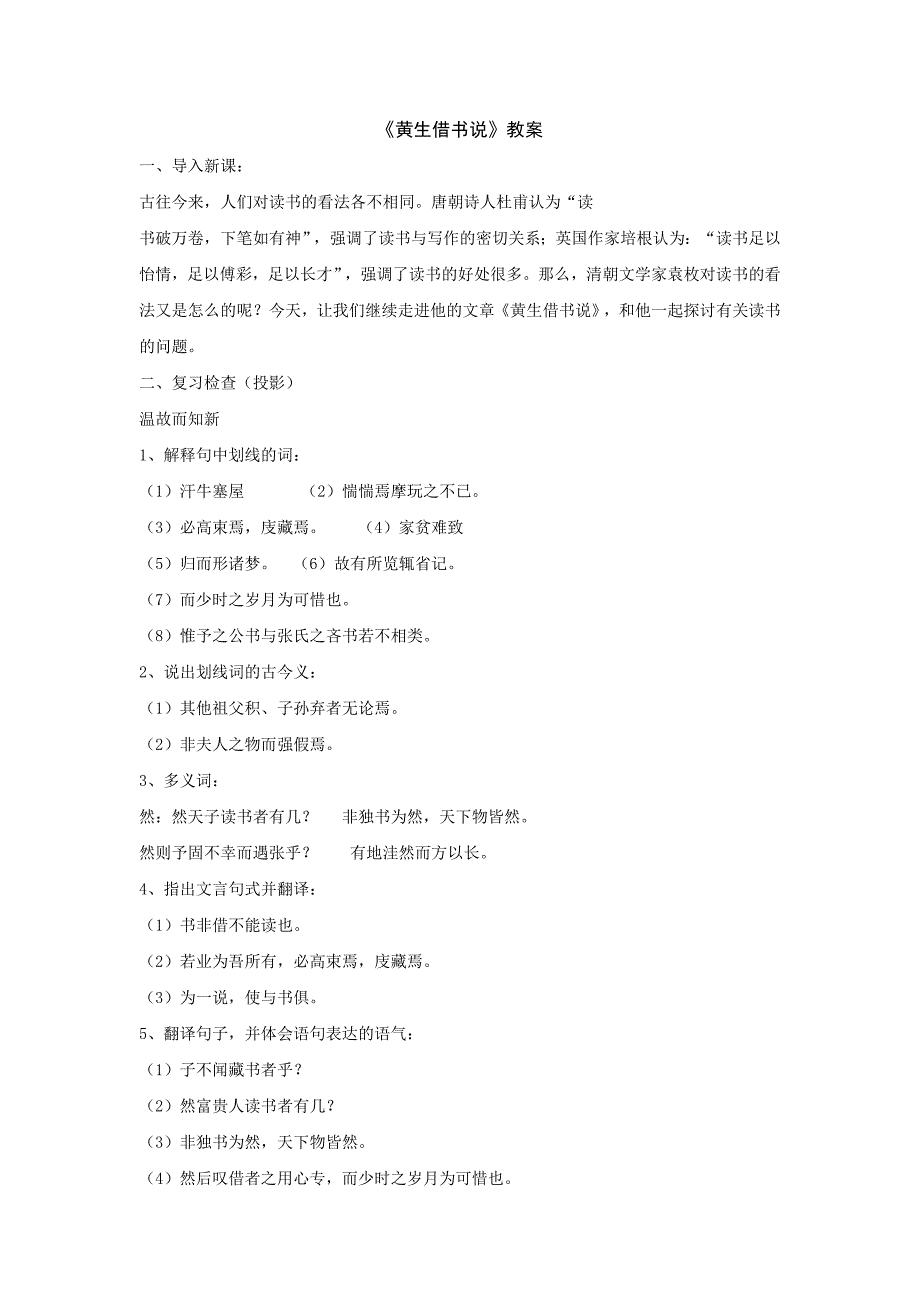 《黄生借书说》教案

一、导入新课：

古往今来，人们对读书的看法各不相同。唐朝诗人杜甫认为“读书破万卷，下笔如有神”，强调了读书与写作的密切关系；英国作家培根认为：“读书足以怡情，足以傅彩，足以长才”，强调了读书的好处很多。那么，清朝文学家袁枚对读书的看法又是怎么的呢？今天，让我们继续走进他的文章《黄生借书说》，和他一起探讨有关读书的问题。

二、复习检查（投影）

温故而知新

1、解释句中划线的词：

（1）汗牛塞屋　　（2）惴惴焉摩玩之不已。

（3）必高束焉，庋藏焉。　　（4）家贫难致

（5）归而形诸梦。　（6）故有所览辄省记。

（7）而少时之岁月为可惜也。

（8）惟予之公书与张氏之吝书若不相类。

2、说出划线词的古今义：

（1）其他祖父积、子孙弃者无论焉。

（2）非夫人之物而强假焉。

3、多义词：

然：然天子读书者有几？　非独书为然，天下物皆然。

然则予固不幸而遇张乎？　有地洼然而方以长。

4、指出文言句式并翻译：

（1）书非借不能读也。

（2）若业为吾所有，必高束焉，庋藏焉。

（3）为一说，使与书俱。

5、翻译句子，并体会语句表达的语气：

（1）子不闻藏书者乎？

（2）然富贵人读书者有几？

（3）非独书为然，天下物皆然。

（4）然后叹借者之用心专，而少时之岁月为可惜也。